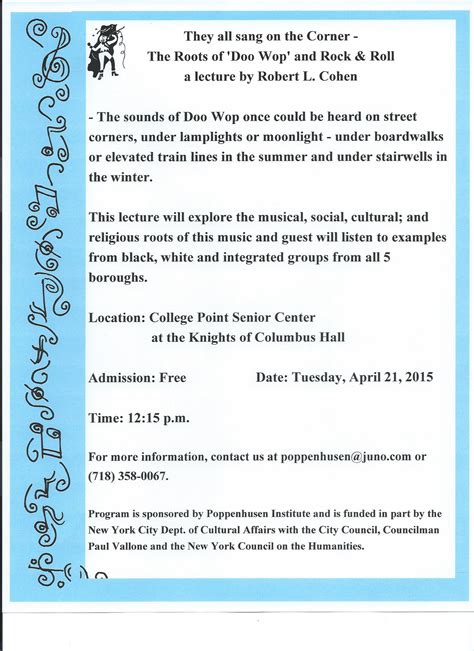 They all sang on the Corner -
The Roots of 'Doo Wop' and Rock & Roll
a lecture by Robert L. Cohen

- The sounds of Doo Wop once could be heard on street corners, under lamplights or moonlight - under boardwalks or elevated train lines in the summer and under stairwells in the winter.

This lecture will explore the musical, social, cultural; and religious roots of this music and guest will listen to examples from black, white and integrated groups from all 5 boroughs.

Location: College Point Senior Center
at the Knights of Columbus Hall

Admission: Free

Date: Tuesday, April 21, 2015

Time: 12:15 p.m.

For more information, contact us at poppenhusen@juno.com or (718) 358-0067.

Program is sponsored by Poppenhusen Institute and is funded in part by the New York City Dept. of Cultural Affairs with the City Council, Councilman Paul Vallone and the New York Council on the Humanities.